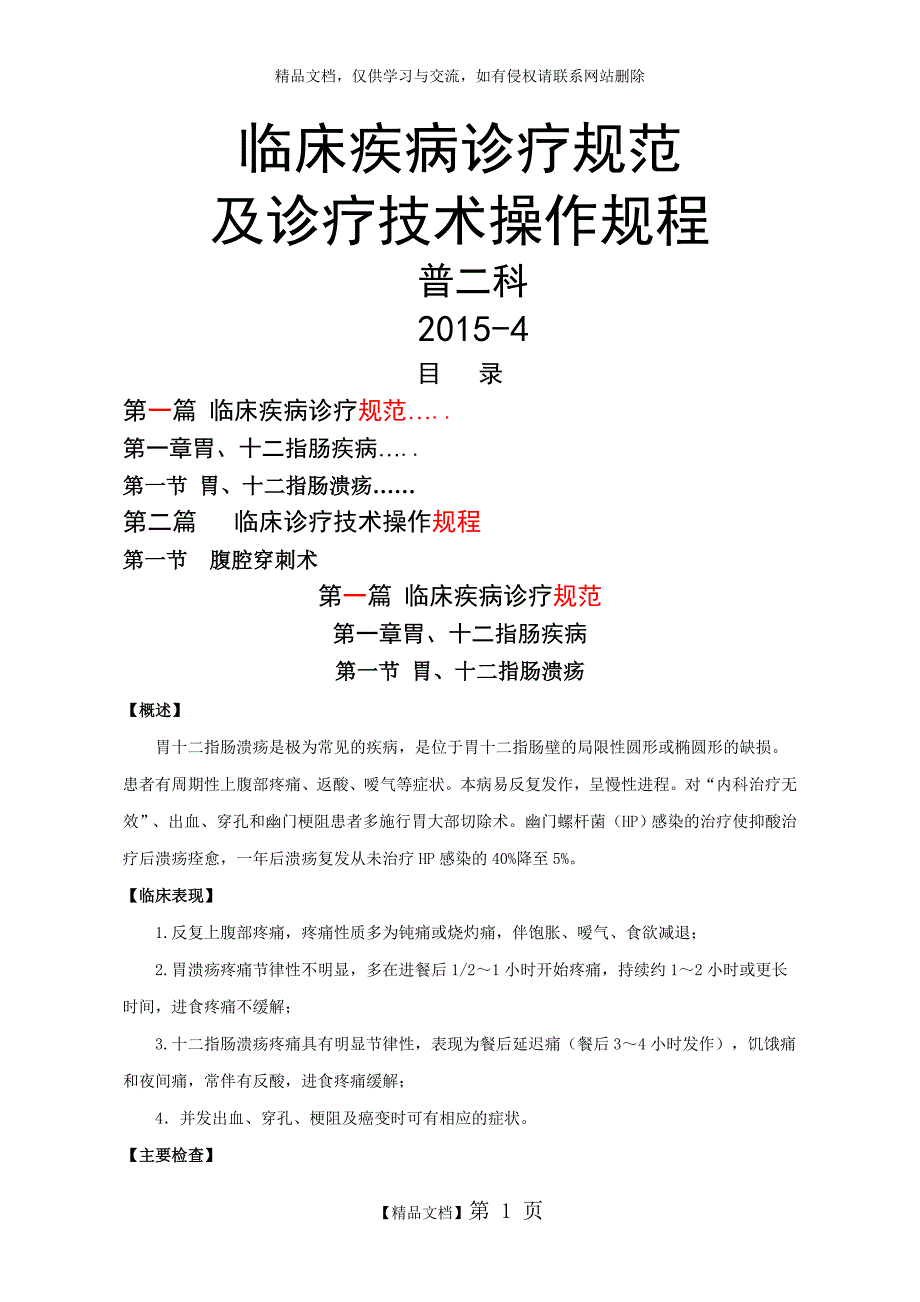 精品文档，仅供学习与交流，如有侵权请联系网站删除

临床疾病诊疗规范
及诊疗技术操作规程

普二科

2015-4

目　录

第一篇 临床疾病诊疗规范.....

第一章胃、十二指肠疾病.....

第一节 胃、十二指肠溃疡……

第二篇　　临床诊疗技术操作规程

第一节　腹腔穿刺术

第一篇 临床疾病诊疗规范

第一章胃、十二指肠疾病

第一节 胃、十二指肠溃疡

【概述】

胃十二指肠溃疡是极为常见的疾病，是位于胃十二指肠壁的局限性圆形或椭圆形的缺损。患者有周期性上腹部疼痛、返酸、嗳气等症状。本病易反复发作，呈慢性进程。对“内科治疗无效”、出血、穿孔和幽门梗阻患者多施行胃大部切除术。幽门螺杆菌（HP）感染的治疗使抑酸治疗后溃疡痊愈，一年后溃疡复发从未治疗 HP 感染的 40%降至 5%。

【临床表现】

1.反复上腹部疼痛，疼痛性质多为钝痛或烧灼痛，伴饱胀、嗳气、食欲减退；

2.胃溃疡疼痛节律性不明显，多在进餐后 1/2～1 小时开始疼痛，持续约 1～2 小时或更长时间，进食疼痛不缓解；

3.十二指肠溃疡疼痛具有明显节律性，表现为餐后延迟痛（餐后 3～4 小时发作），饥饿痛和夜间痛，常伴有反酸，进食疼痛缓解；

4．并发出血、穿孔、梗阻及癌变时可有相应的症状。

【主要检查】

【精品文档】第 1 页